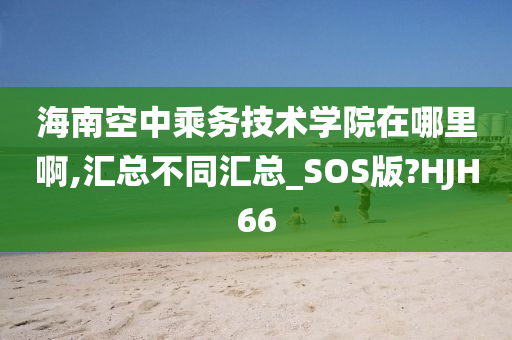 海南空中乘务技术学院在哪里啊,汇总不同汇总_SOS版?HJH66